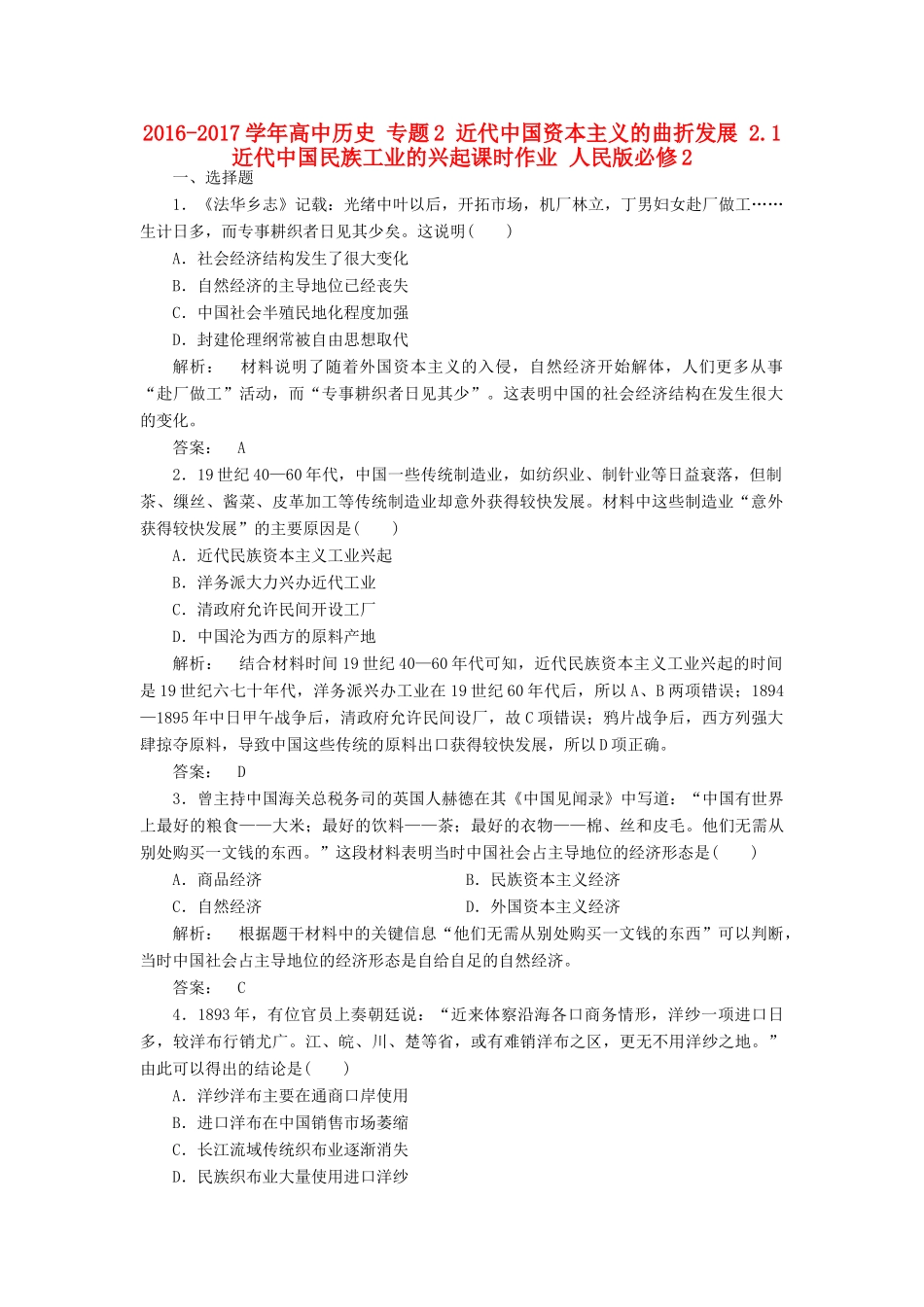 2016-2017学年高中历史 专题2 近代中国资本主义的曲折发展 2.1 近代中国民族工业的兴起课时作业 人民版必修2

一、选择题

1．《法华乡志》记载：光绪中叶以后，开拓市场，机厂林立，丁男妇女赴厂做工……生计日多，而专事耕织者日见其少矣。这说明(　　)

A．社会经济结构发生了很大变化

B．自然经济的主导地位已经丧失

C．中国社会半殖民地化程度加强

D．封建伦理纲常被自由思想取代

解析：　材料说明了随着外国资本主义的入侵，自然经济开始解体，人们更多从事“赴厂做工”活动，而“专事耕织者日见其少”。这表明中国的社会经济结构在发生很大的变化。

答案：　A

2．19世纪40—60年代，中国一些传统制造业，如纺织业、制针业等日益衰落，但制茶、缫丝、酱菜、皮革加工等传统制造业却意外获得较快发展。材料中这些制造业“意外获得较快发展”的主要原因是(　　)

A．近代民族资本主义工业兴起

B．洋务派大力兴办近代工业

C．清政府允许民间开设工厂

D．中国沦为西方的原料产地

解析：　结合材料时间19世纪40—60年代可知，近代民族资本主义工业兴起的时间是19世纪六七十年代，洋务派兴办工业在19世纪60年代后，所以A、B两项错误；1894—1895年中日甲午战争后，清政府允许民间设厂，故C项错误；鸦片战争后，西方列强大肆掠夺原料，导致中国这些传统的原料出口获得较快发展，所以D项正确。

答案：　D

3．曾主持中国海关总税务司的英国人赫德在其《中国见闻录》中写道：“中国有世界上最好的粮食——大米；最好的饮料——茶；最好的衣物——棉、丝和皮毛。他们无需从别处购买一文钱的东西。”这段材料表明当时中国社会占主导地位的经济形态是(　　)

A．商品经济　　B．民族资本主义经济

C．自然经济　　D．外国资本主义经济

解析：　根据题干材料中的关键信息“他们无需从别处购买一文钱的东西”可以判断，当时中国社会占主导地位的经济形态是自给自足的自然经济。

答案：　C

4．1893年，有位官员上奏朝廷说：“近来体察沿海各口商务情形，洋纱一项进口日多，较洋布行销尤广。江、皖、川、楚等省，或有难销洋布之区，更无不用洋纱之地。”由此可以得出的结论是(　　)

A．洋纱洋布主要在通商口岸使用

B．进口洋布在中国销售市场萎缩

C．长江流域传统织布业逐渐消失

D．民族织布业大量使用进口洋纱